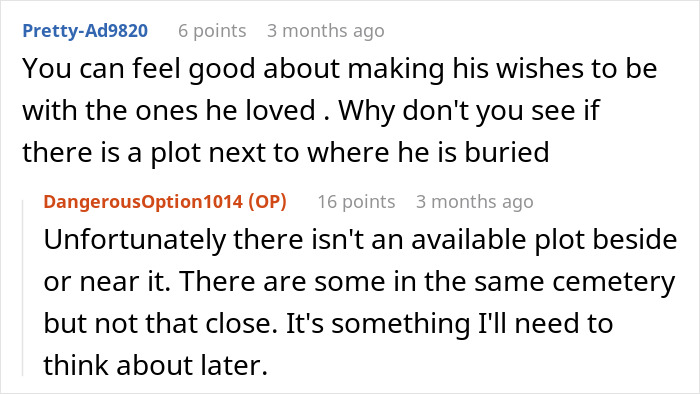 Pretty-Ad9820 6 points 3 months ago

You can feel good about making his wishes to be with the ones he loved . Why don't you see if there is a plot next to where he is buried

DangerousOption1014 (OP) 16 points 3 months ago

Unfortunately there isn't an available plot beside or near it. There are some in the same cemetery but not that close. It's something I'll need to think about later.